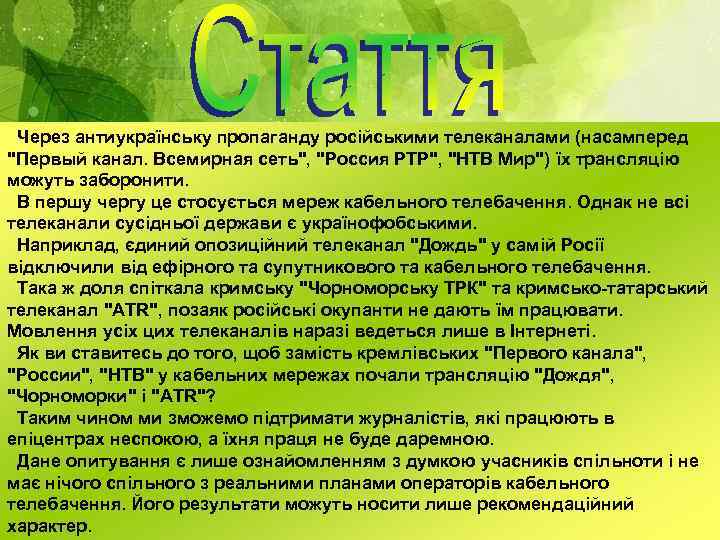 Стаття

Через антиукраїнську пропаганду російськими телеканалами (насамперед "Первый канал. Всемирная сеть", "Россия РТР", "НТВ Мир") їх трансляцію можуть заборонити.

В першу чергу це стосується мереж кабельного телебачення. Однак не всі телеканали сусідньої держави є українофобськими.

Наприклад, єдиний опозиційний телеканал "Дождь" у самій Росії відключили від ефірного та супутникового та кабельного телебачення.

Така ж доля спіткала кримську "Чорноморську ТРК" та кримсько-татарський телеканал "ATR", позаяк російські окупанти не дають їм працювати. Мовлення усіх цих телеканалів наразі ведеться лише в Інтернеті.

Як ви ставитесь до того, щоб замість кремлівських "Первого канала", "России", "НТВ" у кабельних мережах почали трансляцію "Дождя", "Чорноморки" і "ATR"?

Таким чином ми зможемо підтримати журналістів, які працюють в епіцентрах неспокою, а їхня праця не буде даремною.

Дане опитування є лише ознайомленням з думкою учасників спільноти і не має нічого спільного з реальними планами операторів кабельного телебачення. Його результати можуть носити лише рекомендаційний характер.